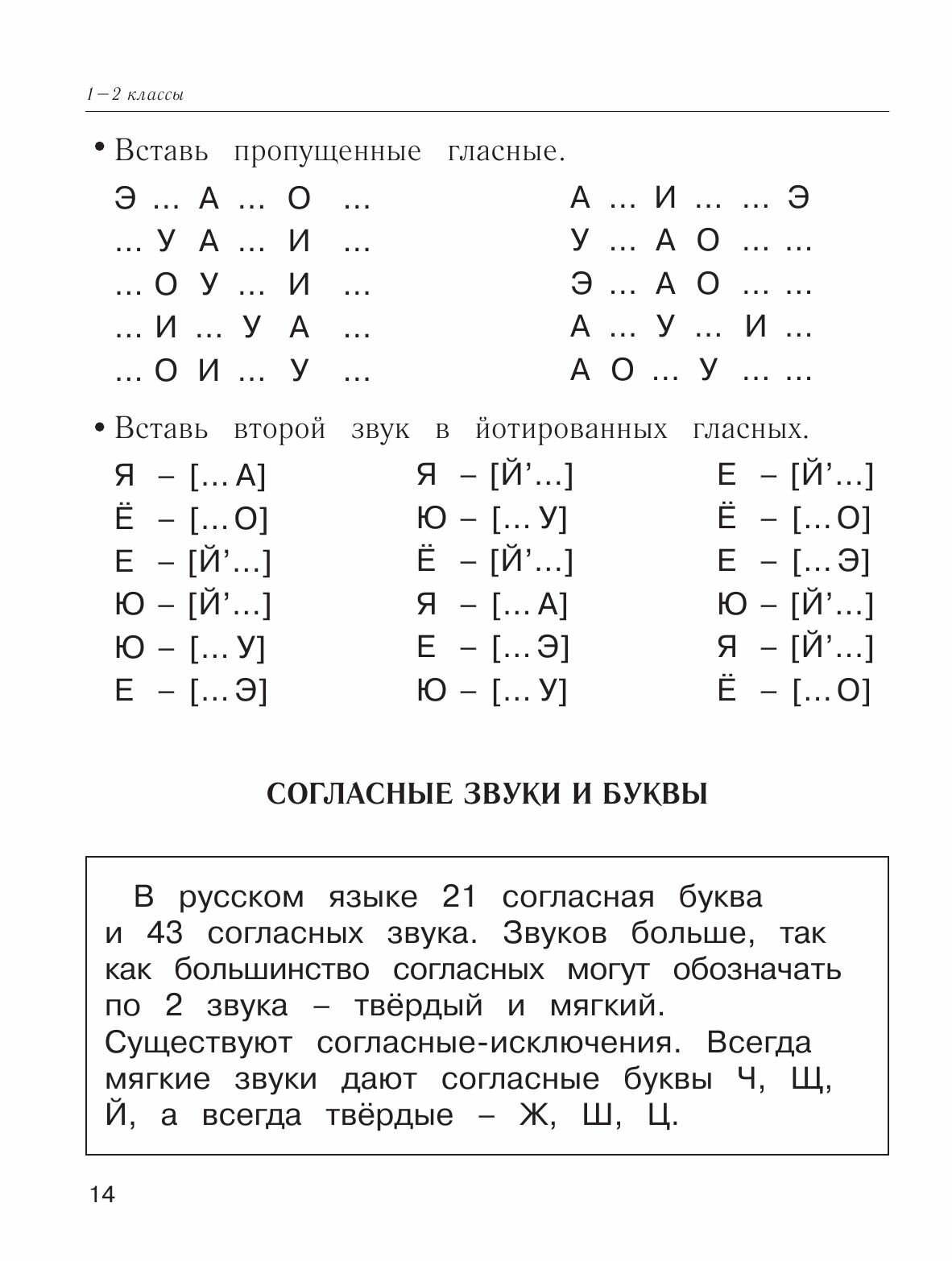 1–2 классы

• Вставь пропущенные гласные.

Э ... А ... О ...
... У А ... И ...
... О У ... И ...
... И ... У А ...
... О И ... У ...

А ... И ... ... Э
У ... А О ... ...
Э ... А О ... ...
А ... У ... И ...
А О ... У ... ...

• Вставь второй звук в йотированных гласных.

Я – [... А]
Ё – [... О]
Е – [Й’...]
Ю – [Й’...]
Ю – [... У]
Е – [... Э]

Я – [Й’...]
Ю – [... У]
Ё – [Й’...]
Я – [... А]
Е – [... Э]
Ю – [... У]

Е – [Й’...]
Ё – [... О]
Е – [... Э]
Ю – [Й’...]
Я – [Й’...]
Ё – [... О]

СОГЛАСНЫЕ ЗВУКИ И БУКВЫ

В русском языке 21 согласная буква и 43 согласных звука. Звуков больше, так как большинство согласных могут обозначать по 2 звука – твёрдый и мягкий. Существуют согласные-исключения. Всегда мягкие звуки дают согласные буквы Ч, Щ, Й, а всегда твёрдые – Ж, Ш, Ц.

14